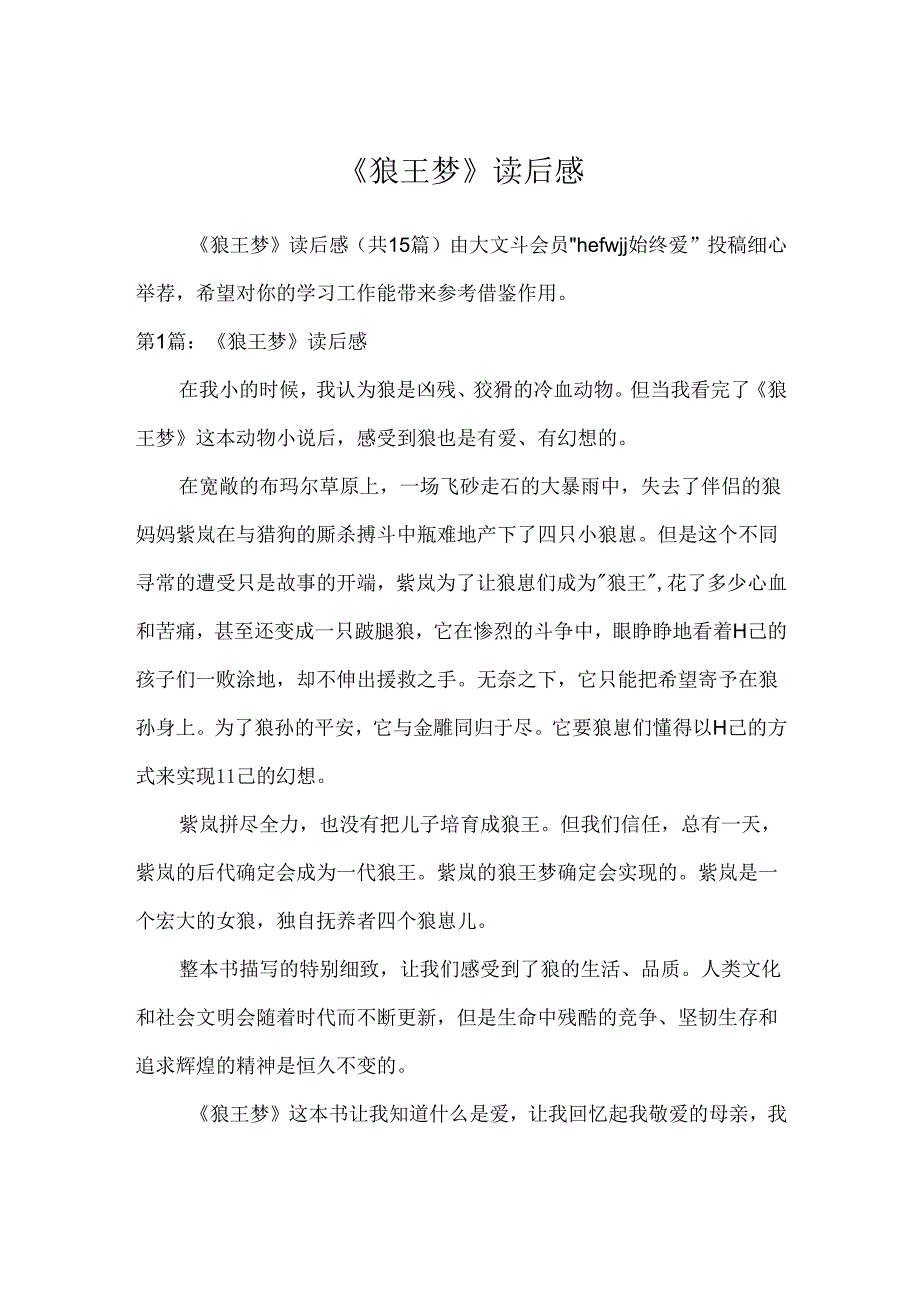 《狼王梦》读后感

《狼王梦》读后感（共15篇）由大文斗会员"hefwjj始终爱”投稿细心举荐，希望对你的学习工作能带来参考借鉴作用。

第1篇：《狼王梦》读后感

在我小的时候，我认为狼是凶残、狡猾的冷血动物。但当我看完了《狼王梦》这本动物小说后，感受到狼也是有爱、有幻想的。

在宽敞的布玛尔草原上，一场飞砂走石的大暴雨中，失去了伴侣的狼妈妈紫岚在与猎狗的厮杀搏斗中瓶难地产下了四只小狼崽。但是这个不同寻常的遭受只是故事的开端，紫岚为了让狼崽们成为"狼王",花了多少心血和苦痛，甚至还变成一只跛腿狼，它在惨烈的斗争中，眼睁睁地看着H己的孩子们一败涂地，却不伸出援救之手。无奈之下，它只能把希望寄予在狼孙身上。为了狼孙的平安，它与金雕同归于尽。它要狼崽们懂得以H己的方式来实现11己的幻想。

紫岚拼尽全力，也没有把儿子培育成狼王。但我们信任，总有一天，紫岚的后代确定会成为一代狼王。紫岚的狼王梦确定会实现的。紫岚是一个宏大的女狼，独自抚养者四个狼崽儿。

整本书描写的特别细致，让我们感受到了狼的生活、品质。人类文化和社会文明会随着时代而不断更新，但是生命中残酷的竞争、坚韧生存和追求辉煌的精神是恒久不变的。

《狼王梦》这本书让我知道什么是爱，让我回忆起我敬爱的母亲，我